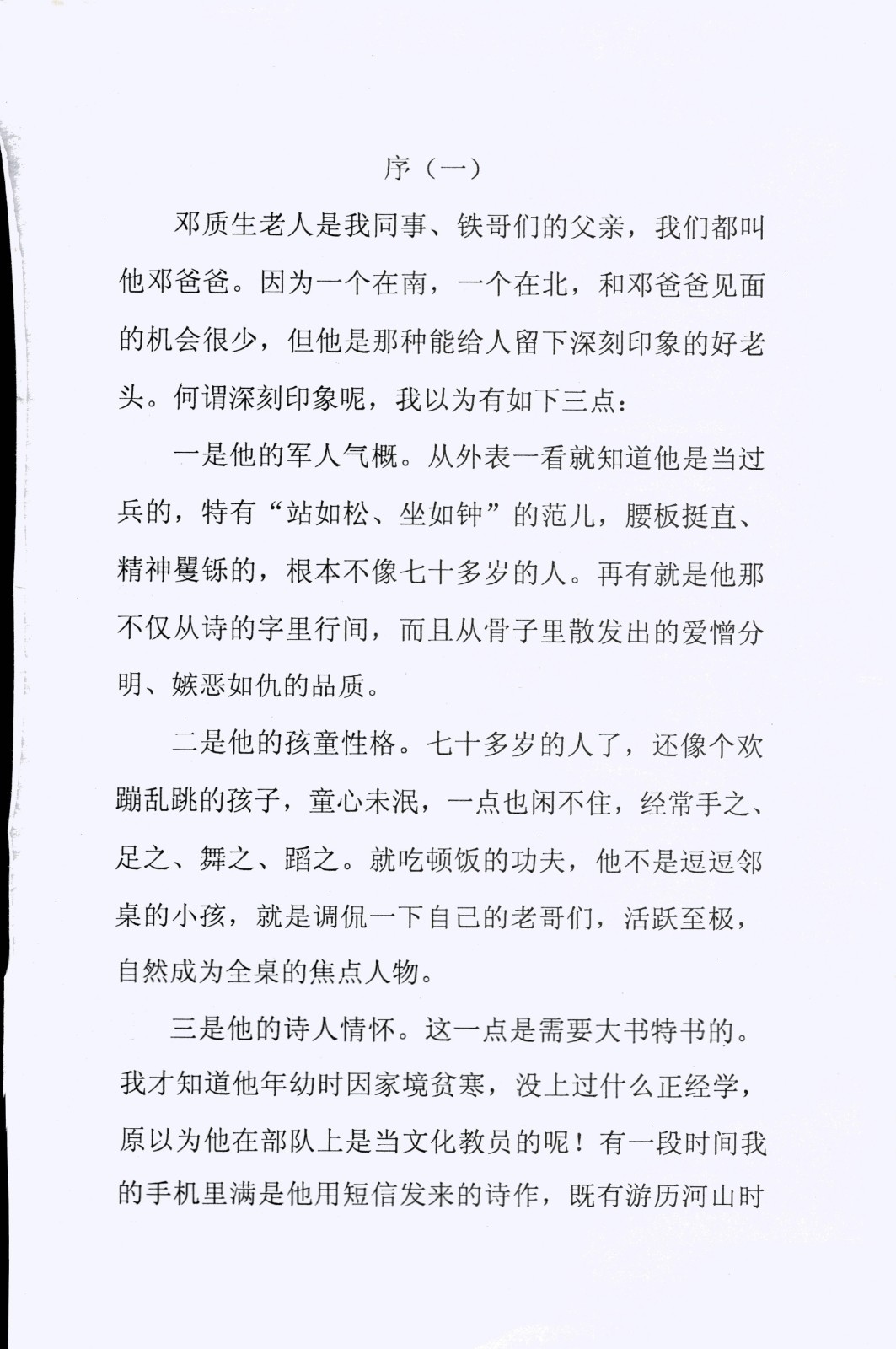 序（一）

邓质生老人是我同事、铁哥们的父亲，我们都叫他邓爸爸。因为一个在南，一个在北，和邓爸爸见面的机会很少，但他是那种能给人留下深刻印象的好老头。何谓深刻印象呢，我以为有如下三点：

一是他的军人气概。从外表一看就知道他是当过兵的，特有“站如松、坐如钟”的范儿，腰板挺直、精神矍铄的，根本不像七十多岁的人。再有就是他那不仅从诗的字里行间，而且从骨子里散发出的爱憎分明、嫉恶如仇的品质。

二是他的孩童性格。七十多岁的人了，还像个欢蹦乱跳的孩子，童心未泯，一点也闲不住，经常手之、足之、舞之、蹈之。就吃顿饭的功夫，他不是逗逗邻桌的小孩，就是调侃一下自己的老哥们，活跃至极，自然成为全桌的焦点人物。

三是他的诗人情怀。这一点是需要大书特书的。我才知道他年幼时因家境贫寒，没上过什么正经学，原以为他在部队上是当文化教员的呢！有一段时间我的手机里满是他用短信发来的诗作，既有游历河山时